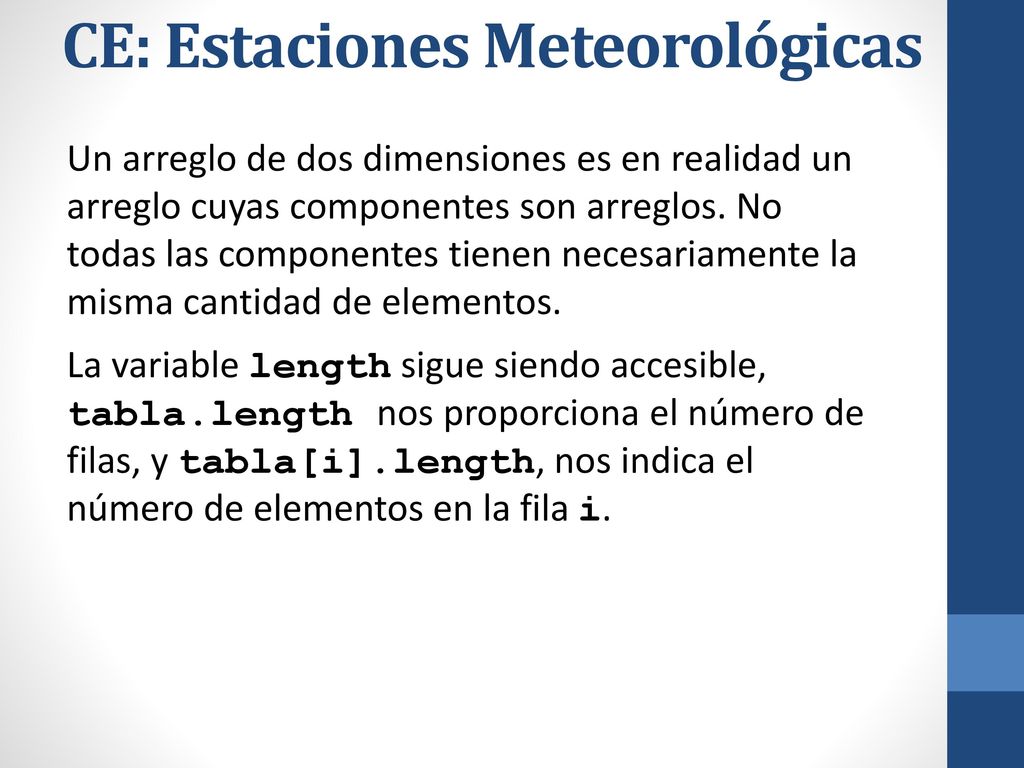 CE: Estaciones Meteorológicas

Un arreglo de dos dimensiones es en realidad un arreglo cuyas componentes son arreglos. No todas las componentes tienen necesariamente la misma cantidad de elementos.

La variable length sigue siendo accesible, tabla.length nos proporciona el número de filas, y tabla[i].length, nos indica el número de elementos en la fila i.